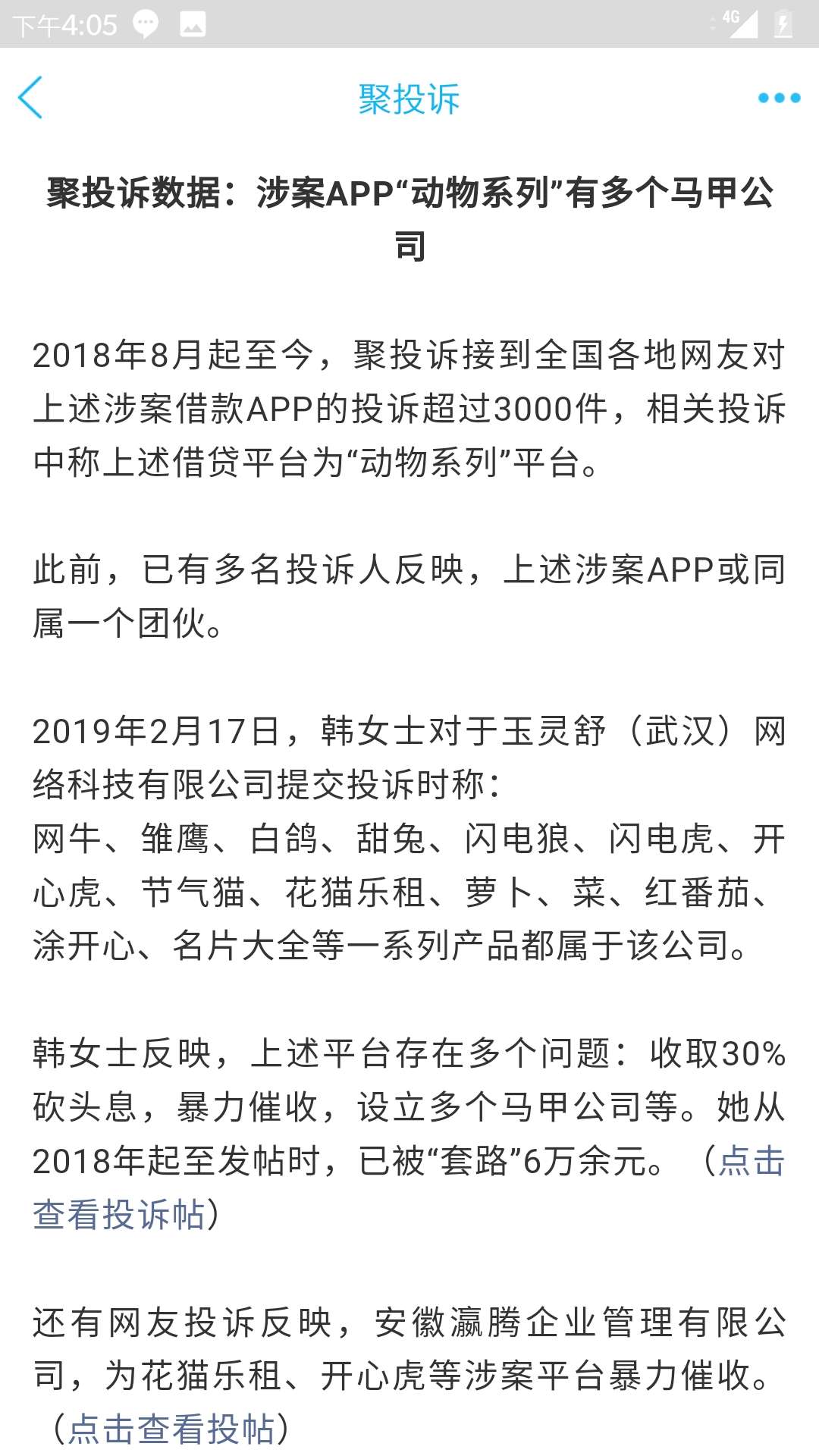 下午4:05

4G

聚投诉

聚投诉数据：涉案APP“动物系列”有多个马甲公司

2018年8月起至今，聚投诉接到全国各地网友对上述涉案借款APP的投诉超过3000件，相关投诉中称上述借贷平台为“动物系列”平台。

此前，已有多名投诉人反映，上述涉案APP或同属一个团伙。

2019年2月17日，韩女士对于玉灵舒（武汉）网络科技有限公司提交投诉时称：
网牛、雏鹰、白鸽、甜兔、闪电狼、闪电虎、开心虎、节气猫、花猫乐租、萝卜、菜、红番茄、涂开心、名片大全等一系列产品都属于该公司。

韩女士反映，上述平台存在多个问题：收取30%砍头息，暴力催收，设立多个马甲公司等。她从2018年起至发帖时，已被“套路”6万余元。（点击查看投诉帖）

还有网友投诉反映，安徽瀛腾企业管理有限公司，为花猫乐租、开心虎等涉案平台暴力催收。（点击查看投帖）